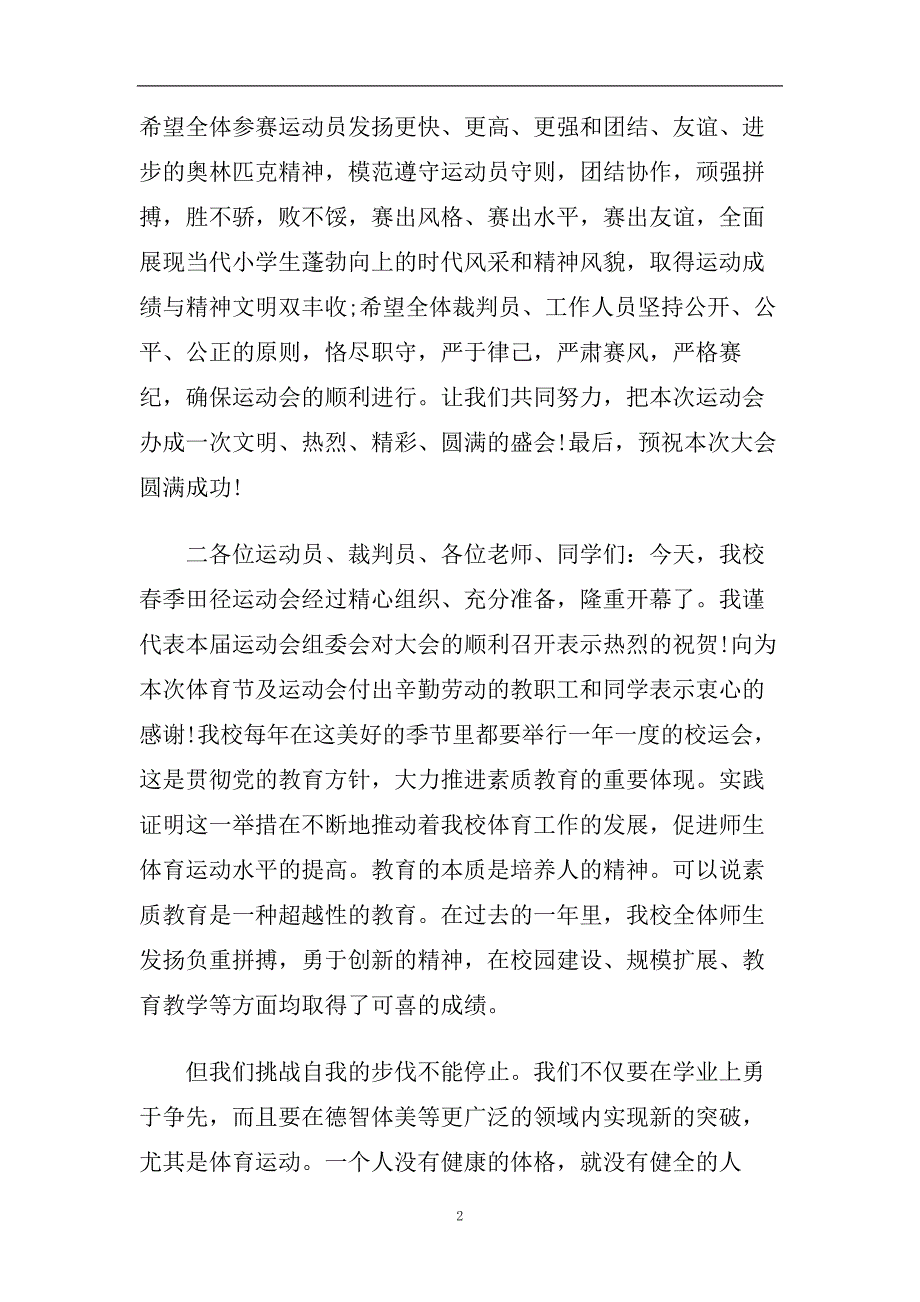 希望全体参赛运动员发扬更快、更高、更强和团结、友谊、进步的奥林匹克精神，模范遵守运动员守则，团结协作，顽强拼搏，胜不骄，败不馁，赛出风格、赛出水平，赛出友谊，全面展现当代小学生蓬勃向上的时代风采和精神风貌，取得运动成绩与精神文明双丰收;希望全体裁判员、工作人员坚持公开、公平、公正的原则，恪尽职守，严于律己，严肃赛风，严格赛纪，确保运动会的顺利进行。让我们共同努力，把本次运动会办成一次文明、热烈、精彩、圆满的盛会!最后，预祝本次大会圆满成功!

二各位运动员、裁判员、各位老师、同学们：今天，我校春季田径运动会经过精心组织、充分准备，隆重开幕了。我谨代表本届运动会组委会对大会的顺利召开表示热烈的祝贺!向为本次体育节及运动会付出辛勤劳动的教职工和同学表示衷心的感谢!我校每年在这美好的季节里都要举行一年一度的校运会，这是贯彻党的教育方针，大力推进素质教育的重要体现。实践证明这一举措在不断地推动着我校体育工作的发展，促进师生体育运动水平的提高。教育的本质是培养人的精神。可以说素质教育是一种超越性的教育。在过去的一年里，我校全体师生发扬负重拼搏，勇于创新的精神，在校园建设、规模扩展、教育教学等方面均取得了可喜的成绩。

但我们挑战自我的步伐不能停止。我们不仅要在学业上勇于争先，而且要在德智体美等更广泛的领域内实现新的突破，尤其是体育运动。一个人没有健康的体格，就没有健全的人

2